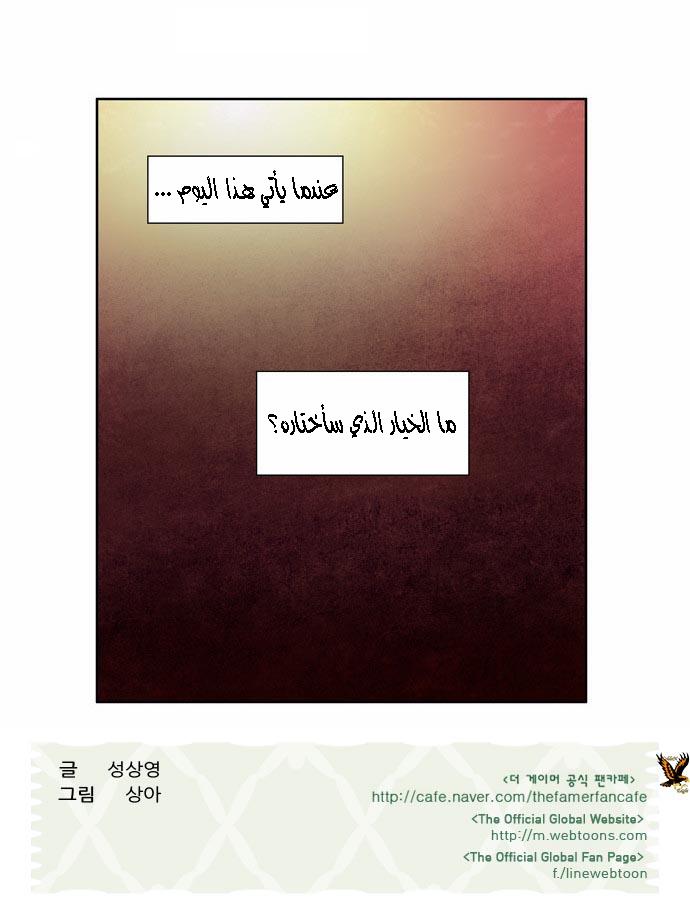 عندما يأتي هذا اليوم ...

ما الخيار الذي سأختاره؟

글 성상영
그림 상아

<더 게이머 공식 팬카페>
http://cafe.naver.com/thefamerfancafe
<The Official Global Website>
http://m.webtoons.com
<The Official Global Fan Page>
f./linewebtoon